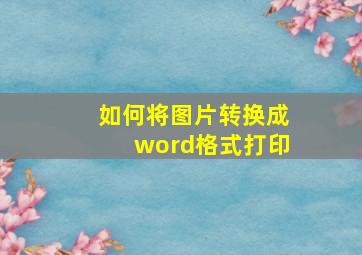 如何将图片转换成word格式打印